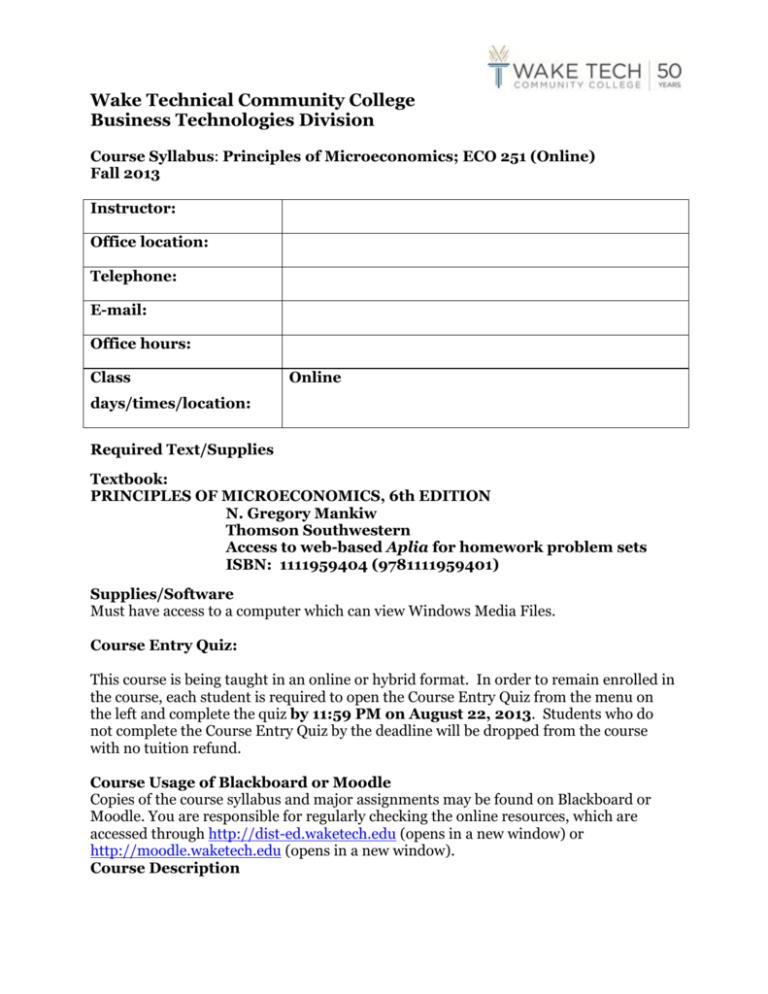 WAKE TECH COMMUNITY COLLEGE 50 YEARS

Wake Technical Community College
Business Technologies Division

Course Syllabus: Principles of Microeconomics; ECO 251 (Online)
Fall 2013

| Instructor: | |
|---|---|
| Office location: | |
| Telephone: | |
| E-mail: | |
| Office hours: | |
| Class days/times/location: | Online |

Required Text/Supplies

Textbook:
PRINCIPLES OF MICROECONOMICS, 6th EDITION
N. Gregory Mankiw
Thomson Southwestern
Access to web-based Aplia for homework problem sets
ISBN: 1111959404 (9781111959401)

Supplies/Software
Must have access to a computer which can view Windows Media Files.

Course Entry Quiz:

This course is being taught in an online or hybrid format. In order to remain enrolled in the course, each student is required to open the Course Entry Quiz from the menu on the left and complete the quiz by 11:59 PM on August 22, 2013. Students who do not complete the Course Entry Quiz by the deadline will be dropped from the course with no tuition refund.

Course Usage of Blackboard or Moodle
Copies of the course syllabus and major assignments may be found on Blackboard or Moodle. You are responsible for regularly checking the online resources, which are accessed through http://dist-ed.waketech.edu (opens in a new window) or http://moodle.waketech.edu (opens in a new window).
Course Description